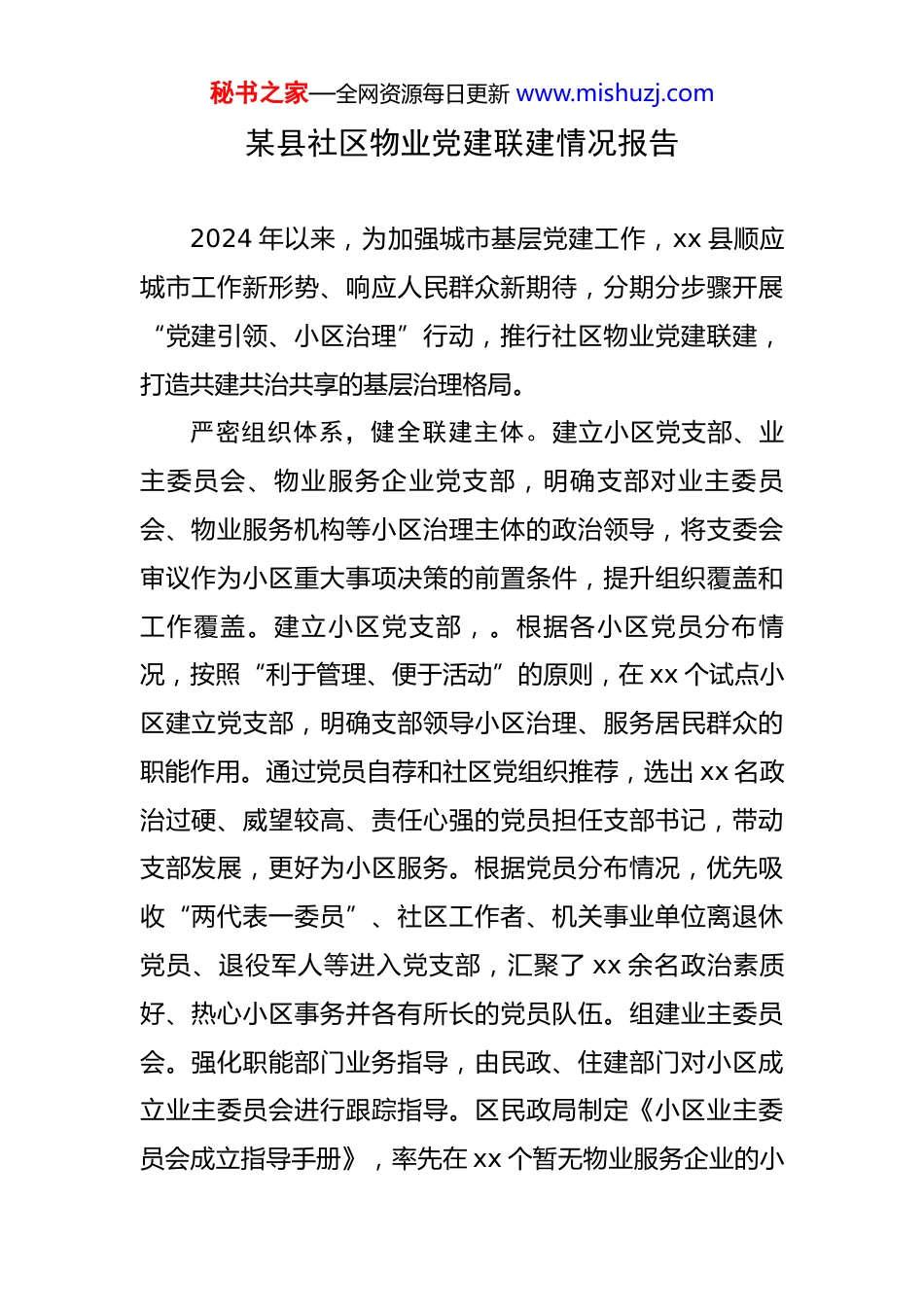 秘书之家—全网资源每日更新 www.mishuzj.com

某县社区物业党建联建情况报告

2024 年以来，为加强城市基层党建工作，xx 县顺应城市工作新形势、响应人民群众新期待，分期分步骤开展“党建引领、小区治理”行动，推行社区物业党建联建，打造共建共治共享的基层治理格局。

严密组织体系，健全联建主体。建立小区党支部、业主委员会、物业服务企业党支部，明确支部对业主委员会、物业服务机构等小区治理主体的政治领导，将支委会审议作为小区重大事项决策的前置条件，提升组织覆盖和工作覆盖。建立小区党支部，。根据各小区党员分布情况，按照“利于管理、便于活动”的原则，在 xx 个试点小区建立党支部，明确支部领导小区治理、服务居民群众的职能作用。通过党员自荐和社区党组织推荐，选出 xx 名政治过硬、威望较高、责任心强的党员担任支部书记，带动支部发展，更好为小区服务。根据党员分布情况，优先吸收“两代表一委员”、社区工作者、机关事业单位离退休党员、退役军人等进入党支部，汇聚了 xx 余名政治素质好、热心小区事务并各有所长的党员队伍。组建业主委员会。强化职能部门业务指导，由民政、住建部门对小区成立业主委员会进行跟踪指导。区民政局制定《小区业主委员会成立指导手册》，率先在 xx 个暂无物业服务企业的小